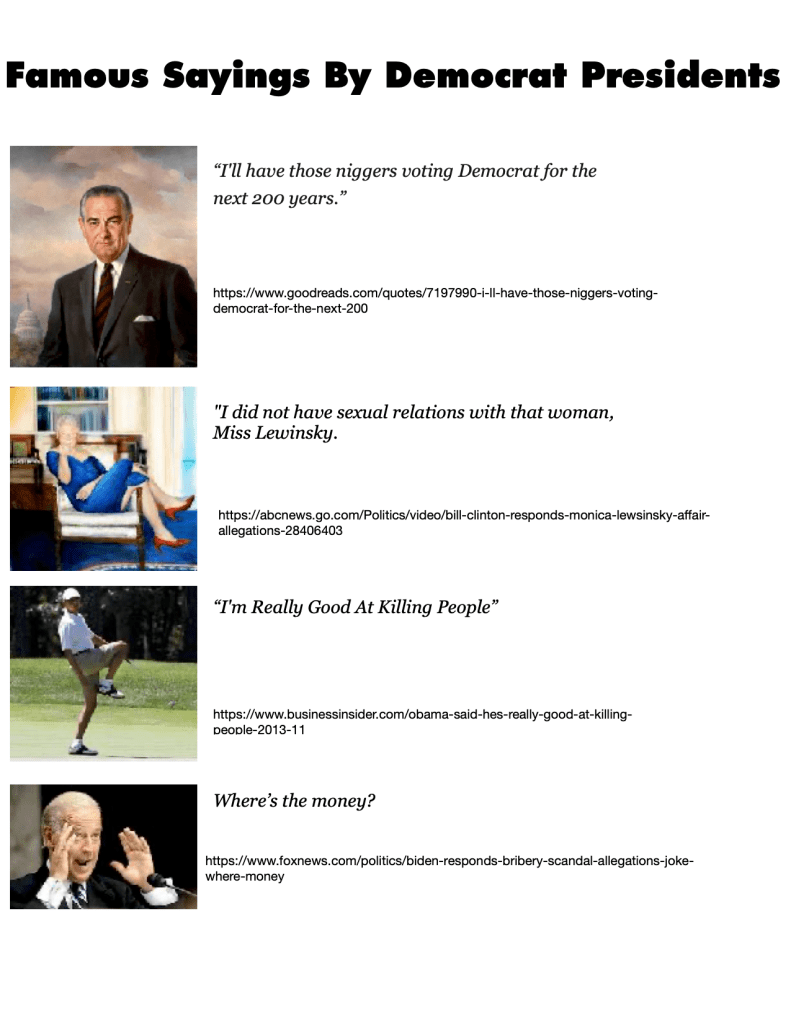 Famous Sayings By Democrat Presidents

"I'll have those niggers voting Democrat for the next 200 years."

https://www.goodreads.com/quotes/7197990-i-ll-have-those-niggers-voting-democrat-for-the-next-200

"I did not have sexual relations with that woman, Miss Lewinsky.

https://abcnews.go.com/Politics/video/bill-clinton-responds-monica-lewsinsky-affair-allegations-28406403

"I'm Really Good At Killing People"

https://www.businessinsider.com/obama-said-hes-really-good-at-killing-people-2013-11

Where's the money?

https://www.foxnews.com/politics/biden-responds-bribery-scandal-allegations-joke-where-money